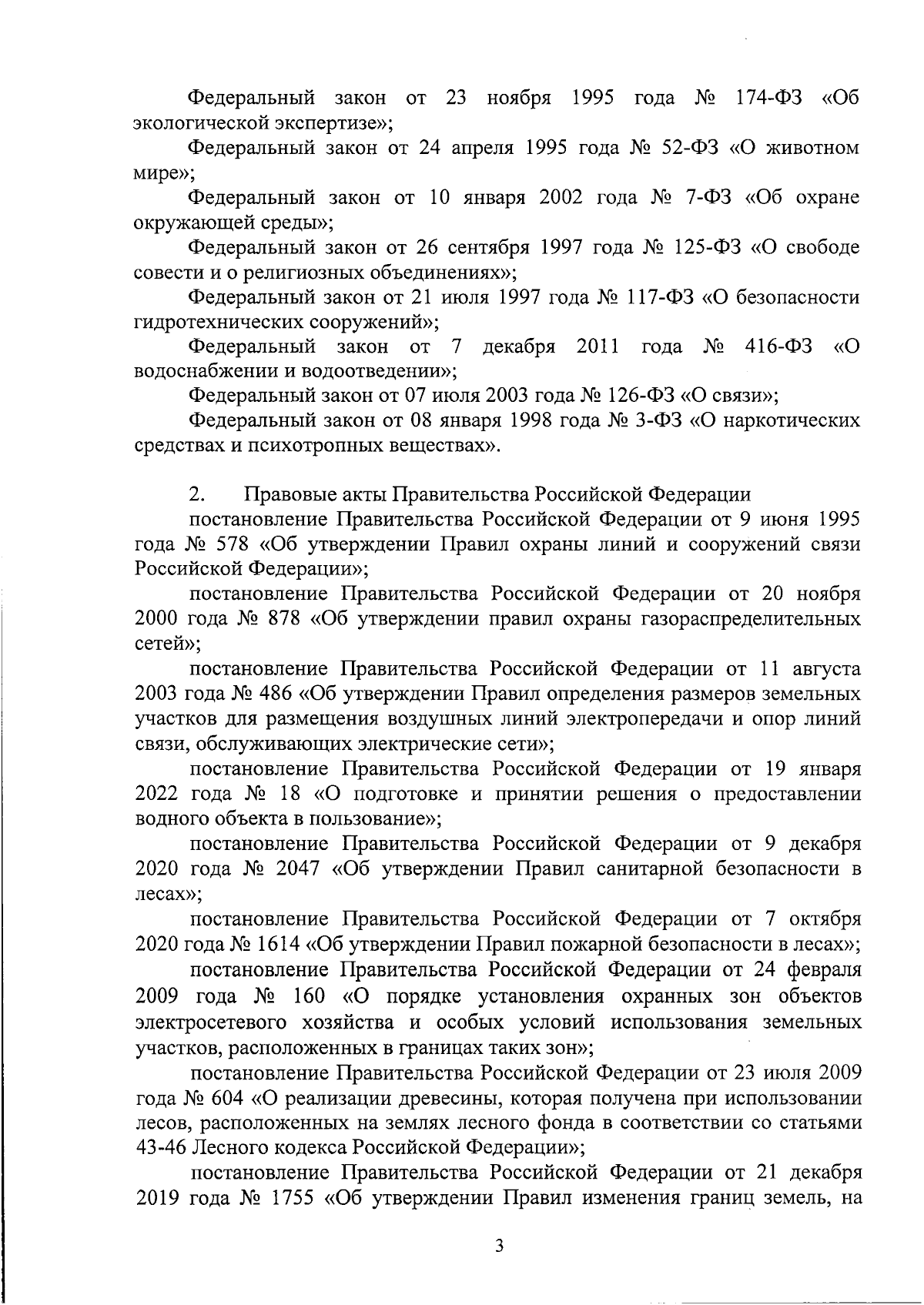 Федеральный закон от 23 ноября 1995 года № 174-ФЗ «Об экологической экспертизе»;

Федеральный закон от 24 апреля 1995 года № 52-ФЗ «О животном мире»;

Федеральный закон от 10 января 2002 года № 7-ФЗ «Об охране окружающей среды»;

Федеральный закон от 26 сентября 1997 года № 125-ФЗ «О свободе совести и о религиозных объединениях»;

Федеральный закон от 21 июля 1997 года № 117-ФЗ «О безопасности гидротехнических сооружений»;

Федеральный закон от 7 декабря 2011 года № 416-ФЗ «О водоснабжении и водоотведении»;

Федеральный закон от 07 июля 2003 года № 126-ФЗ «О связи»;

Федеральный закон от 08 января 1998 года № 3-ФЗ «О наркотических средствах и психотропных веществах».

2. Правовые акты Правительства Российской Федерации

постановление Правительства Российской Федерации от 9 июня 1995 года № 578 «Об утверждении Правил охраны линий и сооружений связи Российской Федерации»;

постановление Правительства Российской Федерации от 20 ноября 2000 года № 878 «Об утверждении правил охраны газораспределительных сетей»;

постановление Правительства Российской Федерации от 11 августа 2003 года № 486 «Об утверждении Правил определения размеров земельных участков для размещения воздушных линий электропередачи и опор линий связи, обслуживающих электрические сети»;

постановление Правительства Российской Федерации от 19 января 2022 года № 18 «О подготовке и принятии решения о предоставлении водного объекта в пользование»;

постановление Правительства Российской Федерации от 9 декабря 2020 года № 2047 «Об утверждении Правил санитарной безопасности в лесах»;

постановление Правительства Российской Федерации от 7 октября 2020 года № 1614 «Об утверждении Правил пожарной безопасности в лесах»;

постановление Правительства Российской Федерации от 24 февраля 2009 года № 160 «О порядке установления охранных зон объектов электросетевого хозяйства и особых условий использования земельных участков, расположенных в границах таких зон»;

постановление Правительства Российской Федерации от 23 июля 2009 года № 604 «О реализации древесины, которая получена при использовании лесов, расположенных на землях лесного фонда в соответствии со статьями 43-46 Лесного кодекса Российской Федерации»;

постановление Правительства Российской Федерации от 21 декабря 2019 года № 1755 «Об утверждении Правил изменения границ земель, на

3